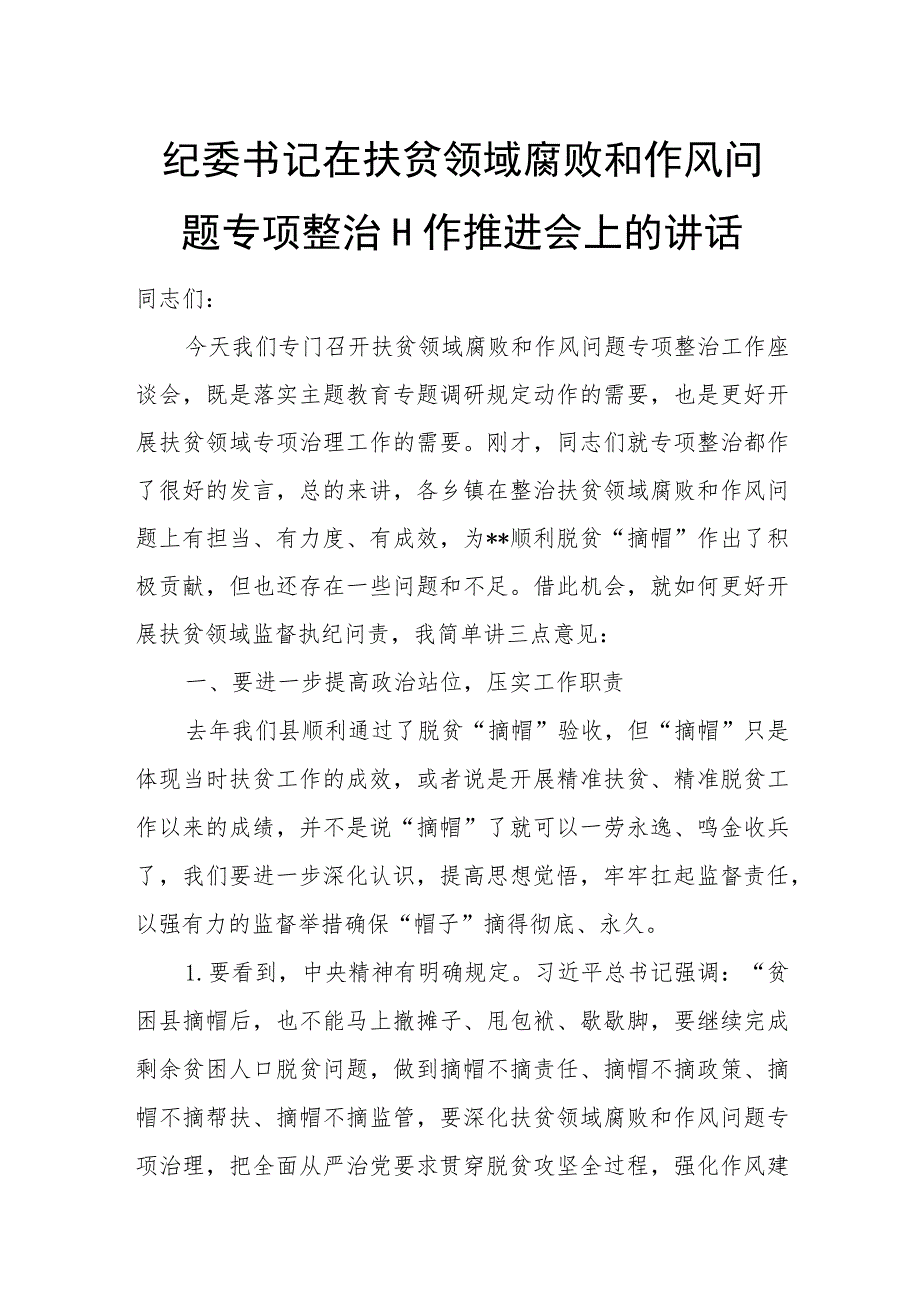 纪委书记在扶贫领域腐败和作风问题专项整治H作推进会上的讲话

同志们：

今天我们专门召开扶贫领域腐败和作风问题专项整治工作座谈会，既是落实主题教育专题调研规定动作的需要，也是更好开展扶贫领域专项治理工作的需要。刚才，同志们就专项整治都作了很好的发言，总的来讲，各乡镇在整治扶贫领域腐败和作风问题上有担当、有力度、有成效，为**顺利脱贫“摘帽”作出了积极贡献，但也还存在一些问题和不足。借此机会，就如何更好开展扶贫领域监督执纪问责，我简单讲三点意见：

一、要进一步提高政治站位，压实工作职责

去年我们县顺利通过了脱贫“摘帽”验收，但“摘帽”只是体现当时扶贫工作的成效，或者说是开展精准扶贫、精准脱贫工作以来的成绩，并不是说“摘帽”了就可以一劳永逸、鸣金收兵了，我们要进一步深化认识，提高思想觉悟，牢牢扛起监督责任，以强有力的监督举措确保“帽子”摘得彻底、永久。

1.要看到，中央精神有明确规定。习近平总书记强调：“贫困县摘帽后，也不能马上撤摊子、甩包袱、歇歇脚，要继续完成剩余贫困人口脱贫问题，做到摘帽不摘责任、摘帽不摘政策、摘帽不摘帮扶、摘帽不摘监管，要深化扶贫领域腐败和作风问题专项治理，把全面从严治党要求贯穿脱贫攻坚全过程，强化作风建